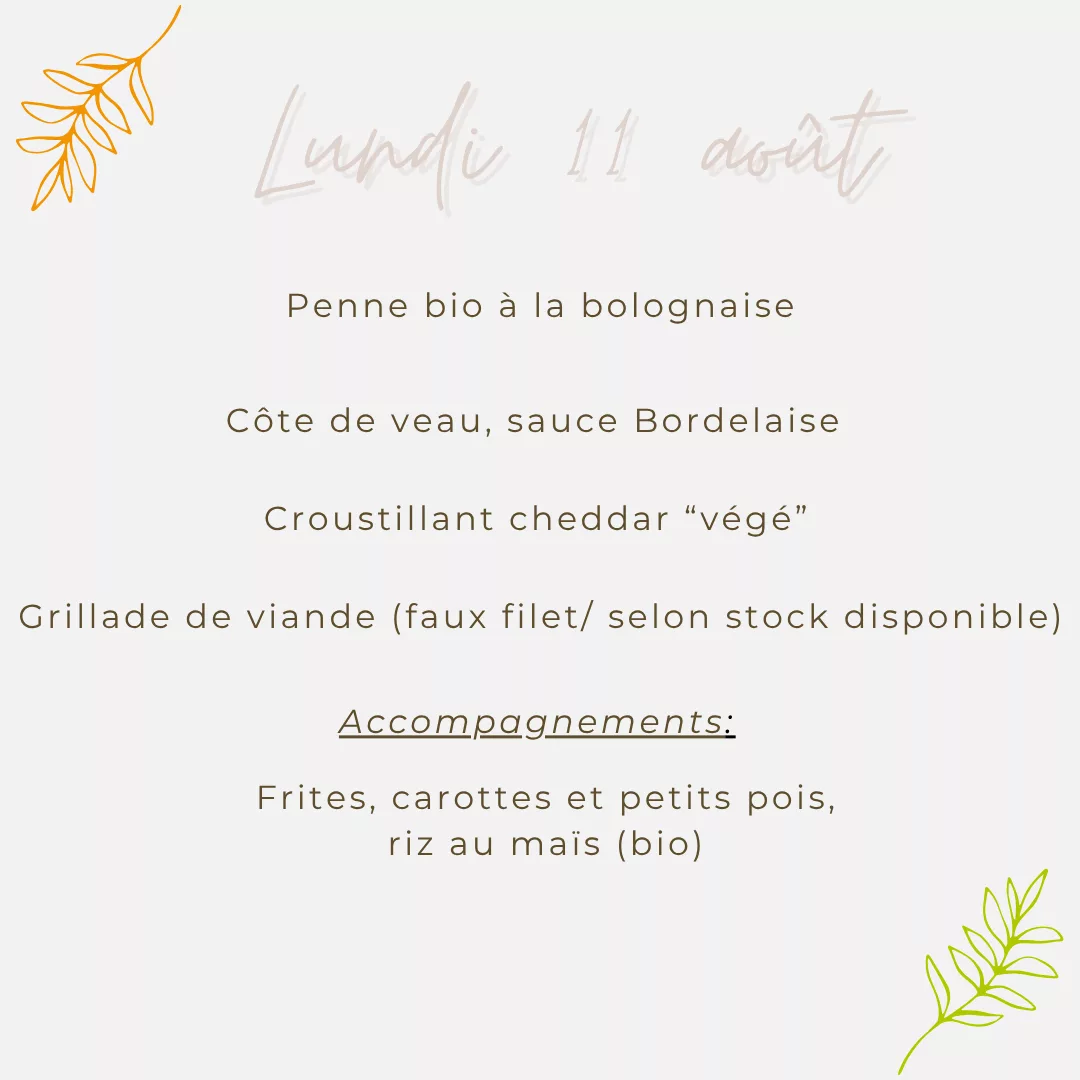 Lundi 11 août

Penne bio à la bolognaise

Côte de veau, sauce Bordelaise

Croustillant cheddar “végé”

Grillade de viande (faux filet/ selon stock disponible)

Accompagnements:

Frites, carottes et petits pois, riz au maïs (bio)